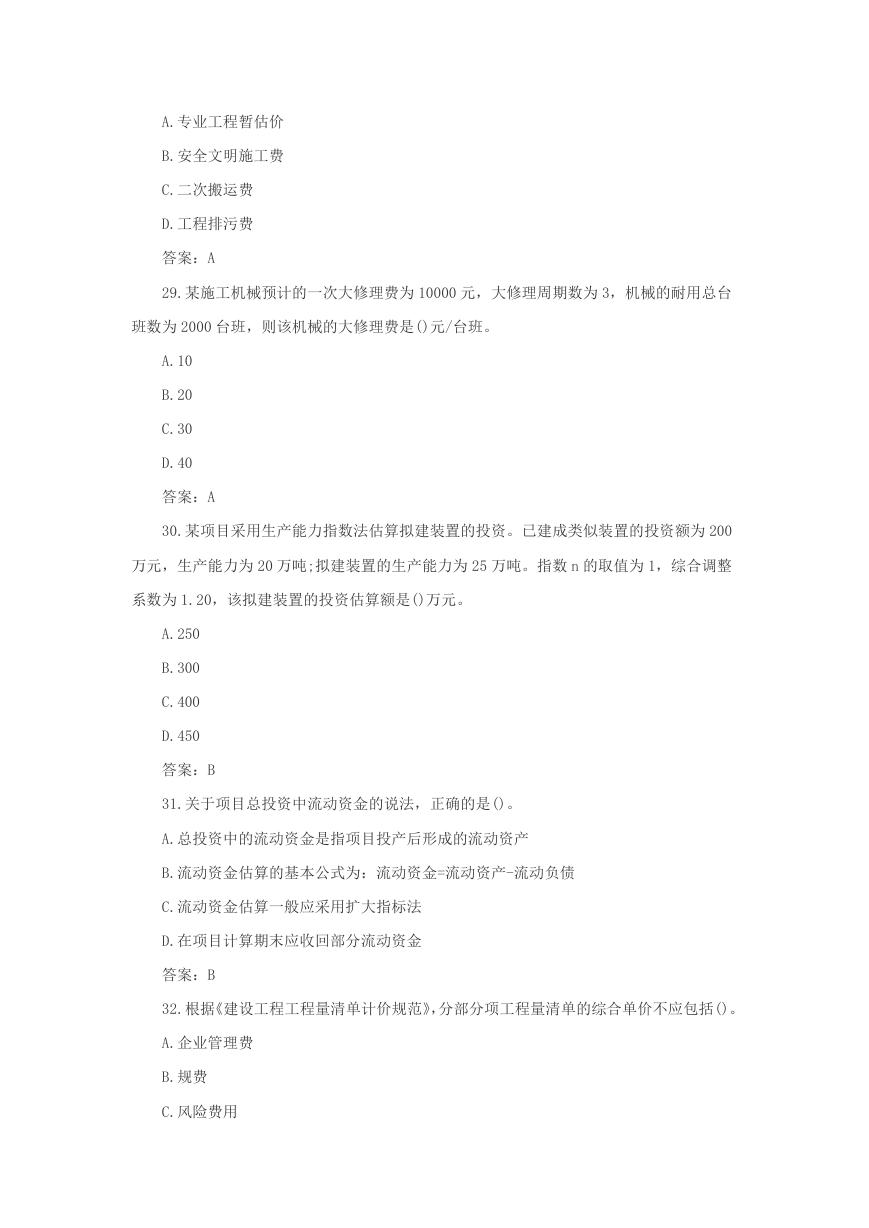 A.专业工程暂估价

B.安全文明施工费

C.二次搬运费

D.工程排污费

答案：A

29.某施工机械预计的一次大修理费为10000元，大修理周期数为3，机械的耐用总台班数为2000台班，则该机械的大修理费是()元/台班。

A.10

B.20

C.30

D.40

答案：A

30.某项目采用生产能力指数法估算拟建装置的投资。已建成类似装置的投资额为200万元，生产能力为20万吨;拟建装置的生产能力为25万吨。指数n的取值为1，综合调整系数为1.20，该拟建装置的投资估算额是()万元。

A.250

B.300

C.400

D.450

答案：B

31.关于项目总投资中流动资金的说法，正确的是()。

A.总投资中的流动资金是指项目投产后形成的流动资产

B.流动资金估算的基本公式为：流动资金=流动资产-流动负债

C.流动资金估算一般应采用扩大指标法

D.在项目计算期末应收回部分流动资金

答案：B

32.根据《建设工程工程量清单计价规范》，分部分项工程量清单的综合单价不应包括()。

A.企业管理费

B.规费

C.风险费用